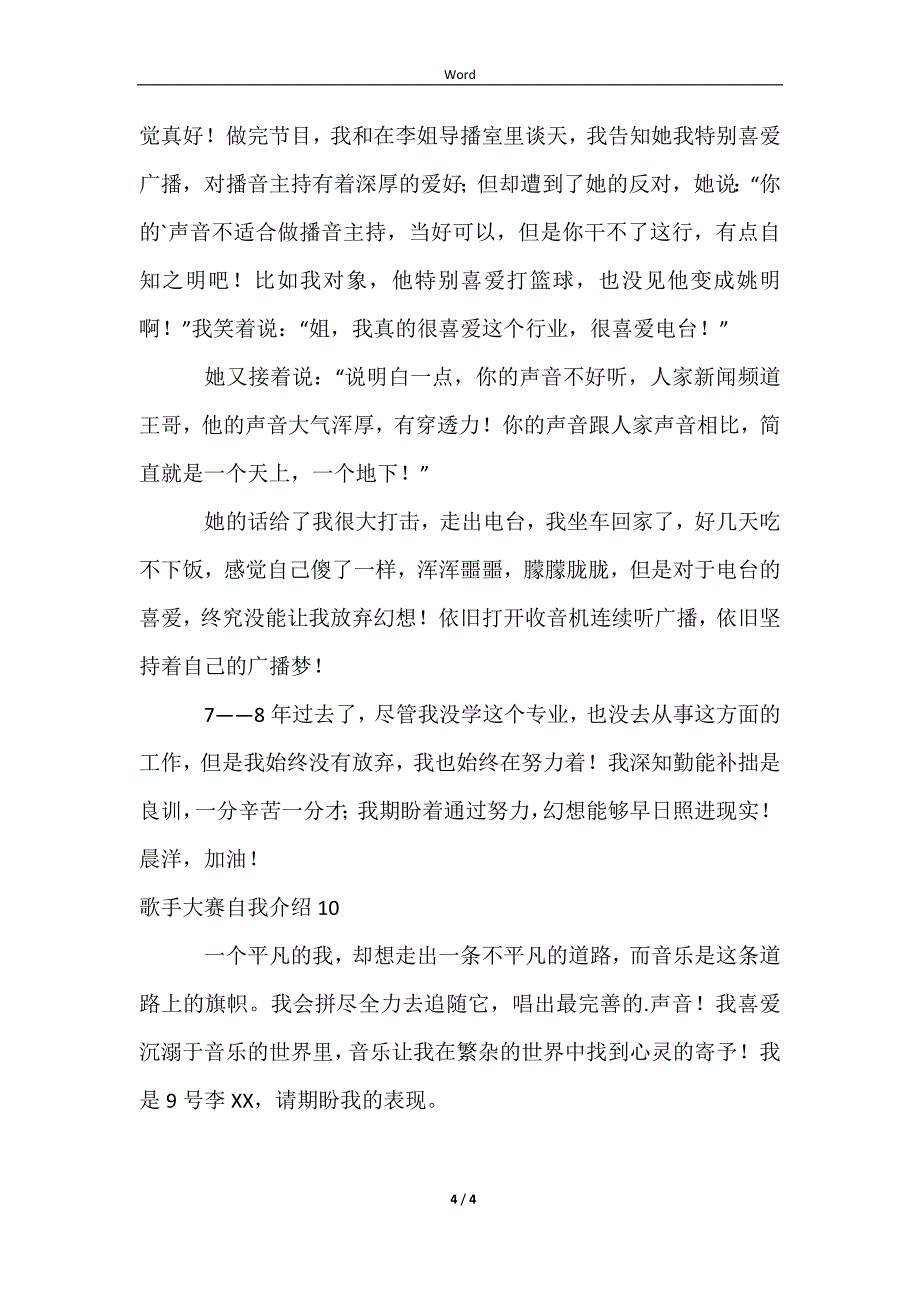 Word

觉真好！做完节目，我和在李姐导播室里谈天，我告知她我特别喜爱广播，对播音主持有着深厚的爱好;但却遭到了她的反对，她说:“你的`声音不适合做播音主持，当好可以，但是你干不了这行，有点自知之明吧！比如我对象，他特别喜爱打篮球，也没见他变成姚明啊！”我笑着说：“姐，我真的很喜爱这个行业，很喜爱电台！”

她又接着说：“说明白一点，你的声音不好听，人家新闻频道王哥，他的声音大气浑厚，有穿透力！你的声音跟人家声音相比，简直就是一个天上，一个地下！”

她的话给了我很大打击，走出电台，我坐车回家了，好几天吃不下饭，感觉自己傻了一样，浑浑噩噩，朦朦胧胧，但是对于电台的喜爱，终究没能让我放弃幻想！依旧打开收音机连续听广播，依旧坚持着自己的广播梦！

7——8年过去了，尽管我没学这个专业，也没去从事这方面的工作，但是我始终没有放弃，我也始终在努力着！我深知勤能补拙是良训，一分辛苦一分才;我期盼着通过努力，幻想能够早日照进现实！晨洋，加油！

歌手大赛自我介绍10

一个平凡的我，却想走出一条不平凡的道路，而音乐是这条道路上的旗帜。我会拼尽全力去追随它，唱出最完善的.声音！我喜爱沉溺于音乐的世界里，音乐让我在繁杂的世界中找到心灵的寄予！我是9号李XX，请期盼我的表现。

4 / 4